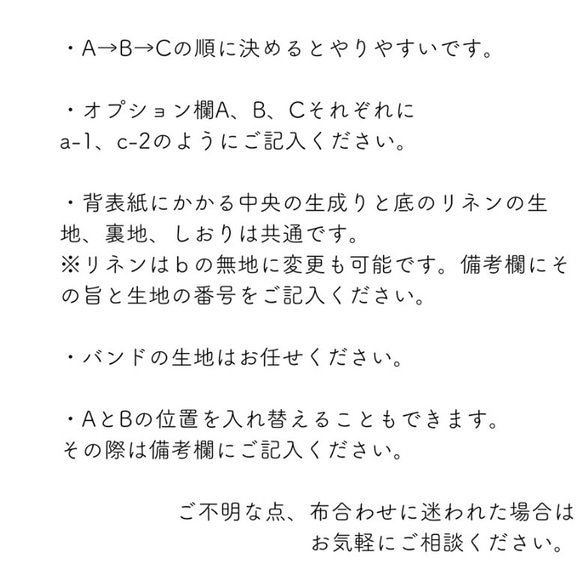 ・A→B→Cの順に決めるとやりやすいです。

・オプション欄A、B、Cそれぞれに
a-1、c-2のようにご記入ください。

・背表紙にかかる中央の生成りと底のリネンの生地、裏地、しおりは共通です。
※リネンはbの無地に変更も可能です。備考欄にその旨と生地の番号をご記入ください。

・バンドの生地はお任せください。

・AとBの位置を入れ替えることもできます。
その際は備考欄にご記入ください。

ご不明な点、布合わせに迷われた場合は
お気軽にご相談ください。